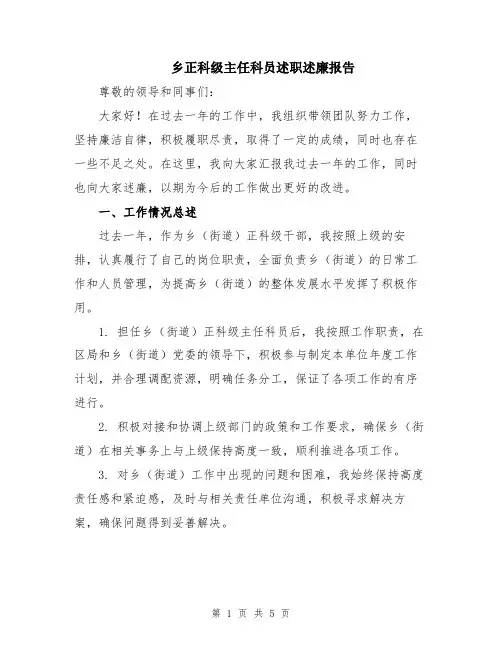 乡正科级主任科员述职述廉报告

尊敬的领导和同事们：

大家好！在过去一年的工作中，我组织带领团队努力工作，坚持廉洁自律，积极履职尽责，取得了一定的成绩，同时也存在一些不足之处。在这里，我向大家汇报我过去一年的工作，同时也向大家述廉，以期为今后的工作做出更好的改进。

一、工作情况总述

过去一年，作为乡（街道）正科级干部，我按照上级的安排，认真履行了自己的岗位职责，全面负责乡（街道）的日常工作和人员管理，为提高乡（街道）的整体发展水平发挥了积极作用。

1. 担任乡（街道）正科级主任科员后，我按照工作职责，在区局和乡（街道）党委的领导下，积极参与制定本单位年度工作计划，并合理调配资源，明确任务分工，保证了各项工作的有序进行。

2. 积极对接和协调上级部门的政策和工作要求，确保乡（街道）在相关事务上与上级保持高度一致，顺利推进各项工作。

3. 对乡（街道）工作中出现的问题和困难，我始终保持高度责任感和紧迫感，及时与相关责任单位沟通，积极寻求解决方案，确保问题得到妥善解决。

第 1 页 共 5 页